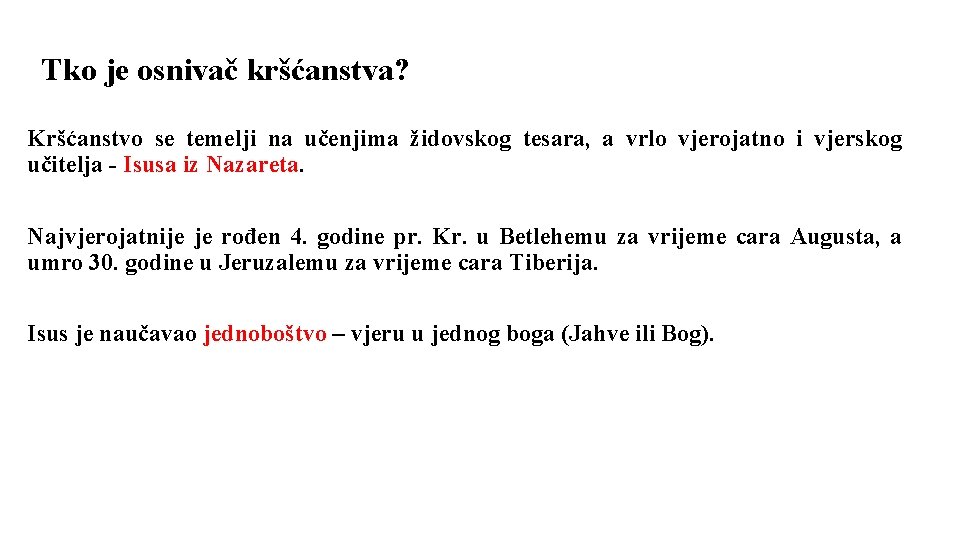 Tko je osnivač kršćanstva?

Kršćanstvo se temelji na učenjima židovskog tesara, a vrlo vjerojatno i vjerskog učitelja - Isusa iz Nazareta.

Najvjerojatnije je rođen 4. godine pr. Kr. u Betlehemu za vrijeme cara Augusta, a umro 30. godine u Jeruzalemu za vrijeme cara Tiberija.

Isus je naučavao jednoboštvo – vjeru u jednog boga (Jahve ili Bog).